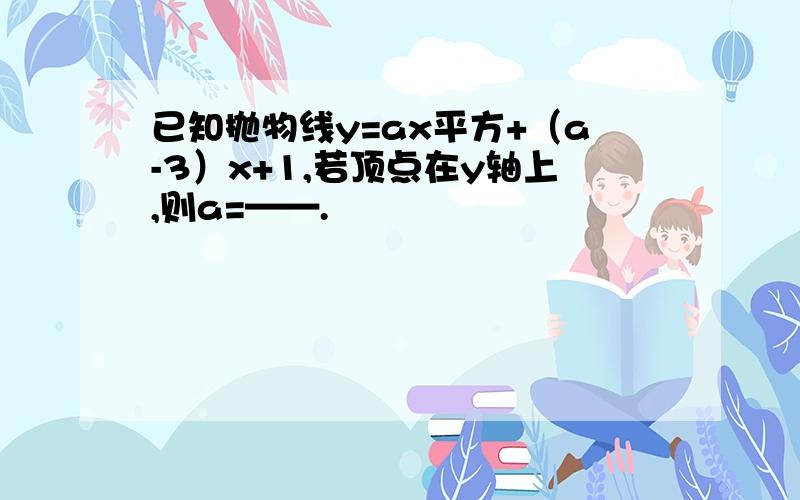 已知抛物线y=ax平方+（a-3）x+1,若顶点在y轴上,则a=——.